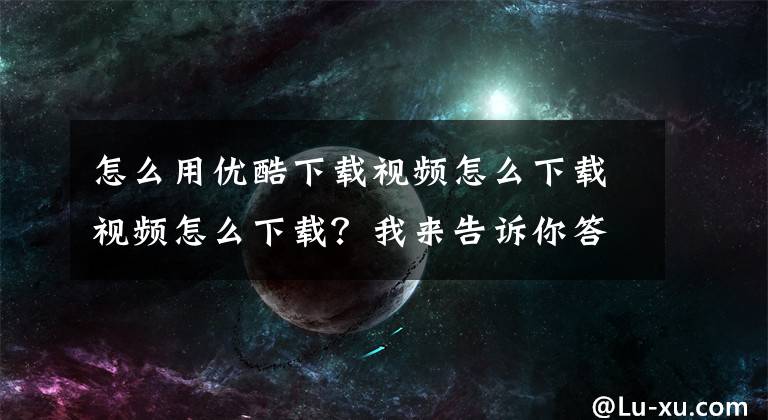 怎么用优酷下载视频怎么下载视频怎么下载？我来告诉你答

@Lu-xu.com